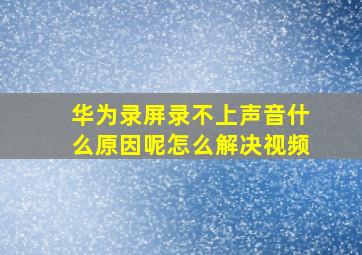 华为录屏录不上声音什么原因呢怎么解决视频